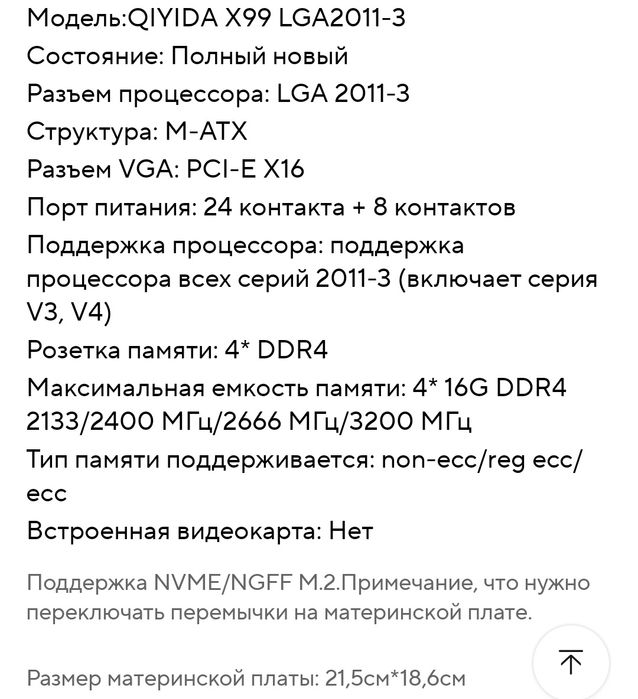 Модель:QIYIDA X99 LGA2011-3
Состояние: Полный новый
Разъем процессора: LGA 2011-3
Структура: M-ATX
Разъем VGA: PCI-E X16
Порт питания: 24 контакта + 8 контактов
Поддержка процессора: поддержка процессора всех серий 2011-3 (включает серия V3, V4)
Розетка памяти: 4* DDR4
Максимальная емкость памяти: 4* 16G DDR4 2133/2400 МГц/2666 МГц/3200 МГц
Тип памяти поддерживается: non-ecc/reg ecc/ecc
Встроенная видеокарта: Нет

Поддержка NVME/NGFF M.2.Примечание, что нужно переключать перемычки на материнской плате.

Размер материнской платы: 21,5см*18,6см